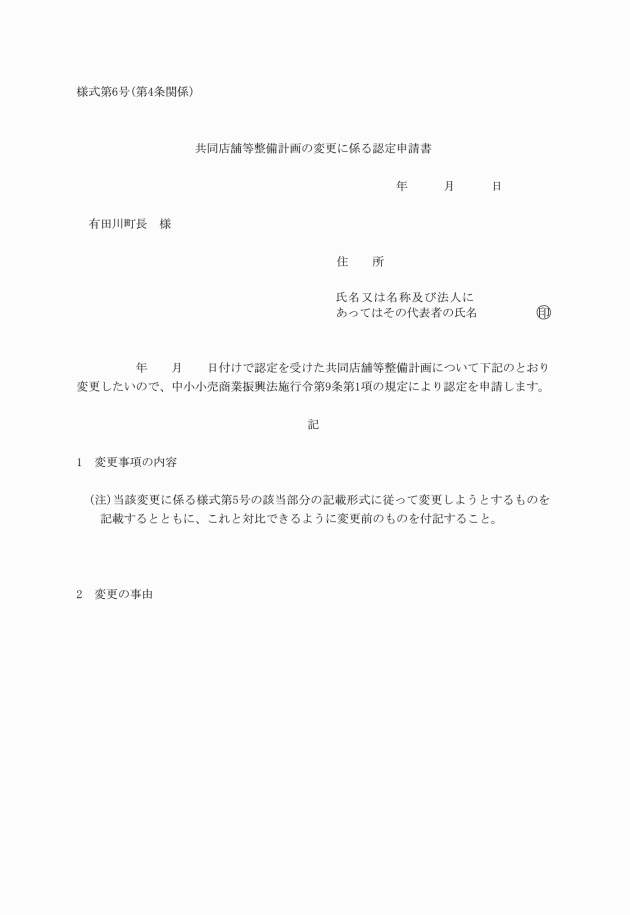 様式第6号(第4条関係)

共同店舗等整備計画の変更に係る認定申請書

年　　月　　日

有田川町長　様

住　　所

氏名又は名称及び法人にあってはその代表者の氏名　　　㊞

年　　月　　日付けで認定を受けた共同店舗等整備計画について下記のとおり変更したいので、中小小売商業振興法施行令第9条第1項の規定により認定を申請します。

記

1　変更事項の内容

(注)当該変更に係る様式第5号の該当部分の記載形式に従って変更しようとするものを記載するとともに、これと対比できるように変更前のものを付記すること。

2　変更の事由